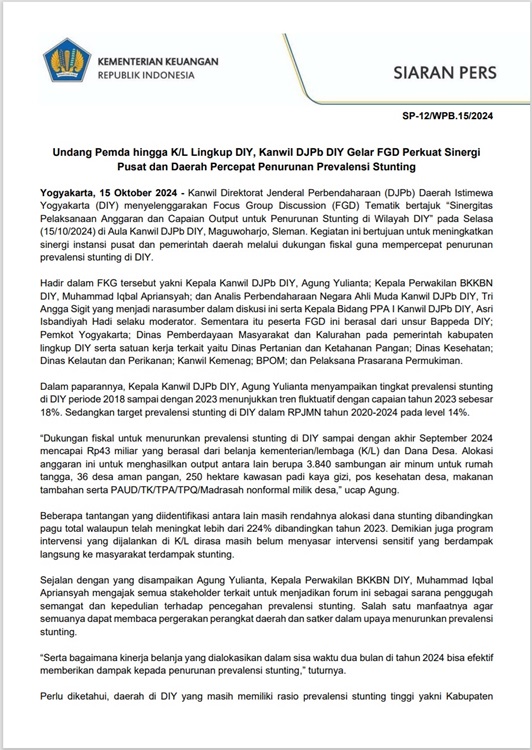 KEMENTERIAN KEUANGAN
REPUBLIK INDONESIA

SIARAN PERS

SP-12/WPB.15/2024

Undang Pemda hingga K/L Lingkup DIY, Kanwil DJPb DIY Gelar FGD Perkuat Sinergi Pusat dan Daerah Percepat Penurunan Prevalensi Stunting

Yogyakarta, 15 Oktober 2024 - Kanwil Direktorat Jenderal Perbendaharaan (DJPb) Daerah Istimewa Yogyakarta (DIY) menyelenggarakan Focus Group Discussion (FGD) Tematik bertajuk "Sinergitas Pelaksanaan Anggaran dan Capaian Output untuk Penurunan Stunting di Wilayah DIY" pada Selasa (15/10/2024) di Aula Kanwil DJPb DIY, Maguwoharjo, Sleman. Kegiatan ini bertujuan untuk meningkatkan sinergi instansi pusat dan pemerintah daerah melalui dukungan fiskal guna mempercepat penurunan prevalensi stunting di DIY.

Hadir dalam FKG tersebut yakni Kepala Kanwil DJPb DIY, Agung Yulianta; Kepala Perwakilan BKKBN DIY, Muhammad Iqbal Apriansyah; dan Analis Perbendaharaan Negara Ahli Muda Kanwil DJPb DIY, Tri Angga Sigit yang menjadi narasumber dalam diskusi ini serta Kepala Bidang PPA I Kanwil DJPb DIY, Asri Isbandiyah Hadi selaku moderator. Sementara itu peserta FGD ini berasal dari unsur Bappeda DIY; Pemkot Yogyakarta; Dinas Pemberdayaan Masyarakat dan Kalurahan pada pemerintah kabupaten lingkup DIY serta satuan kerja terkait yaitu Dinas Pertanian dan Ketahanan Pangan; Dinas Kesehatan; Dinas Kelautan dan Perikanan; Kanwil Kemenag; BPOM; dan Pelaksana Prasarana Permukiman.

Dalam paparannya, Kepala Kanwil DJPb DIY, Agung Yulianta menyampaikan tingkat prevalensi stunting di DIY periode 2018 sampai dengan 2023 menunjukkan tren fluktuatif dengan capaian tahun 2023 sebesar 18%. Sedangkan target prevalensi stunting di DIY dalam RPJMN tahun 2020-2024 pada level 14%.

"Dukungan fiskal untuk menurunkan prevalensi stunting di DIY sampai dengan akhir September 2024 mencapai Rp43 miliar yang berasal dari belanja kementerian/lembaga (K/L) dan Dana Desa. Alokasi anggaran ini untuk menghasilkan output antara lain berupa 3.840 sambungan air minum untuk rumah tangga, 36 desa aman pangan, 250 hektare kawasan padi kaya gizi, pos kesehatan desa, makanan tambahan serta PAUD/TK/TPA/TPQ/Madrasah nonformal milik desa," ucap Agung.

Beberapa tantangan yang diidentifikasi antara lain masih rendahnya alokasi dana stunting dibandingkan pagu total walaupun telah meningkat lebih dari 224% dibandingkan tahun 2023. Demikian juga program intervensi yang dijalankan di K/L dirasa masih belum menyasar intervensi sensitif yang berdampak langsung ke masyarakat terdampak stunting.

Sejalan dengan yang disampaikan Agung Yulianta, Kepala Perwakilan BKKBN DIY, Muhammad Iqbal Apriansyah mengajak semua stakeholder terkait untuk menjadikan forum ini sebagai sarana penggugah semangat dan kepedulian terhadap pencegahan prevalensi stunting. Salah satu manfaatnya agar semuanya dapat membaca pergerakan perangkat daerah dan satker dalam upaya menurunkan prevalensi stunting.

"Serta bagaimana kinerja belanja yang dialokasikan dalam sisa waktu dua bulan di tahun 2024 bisa efektif memberikan dampak kepada penurunan prevalensi stunting," tuturnya.

Perlu diketahui, daerah di DIY yang masih memiliki rasio prevalensi stunting tinggi yakni Kabupaten